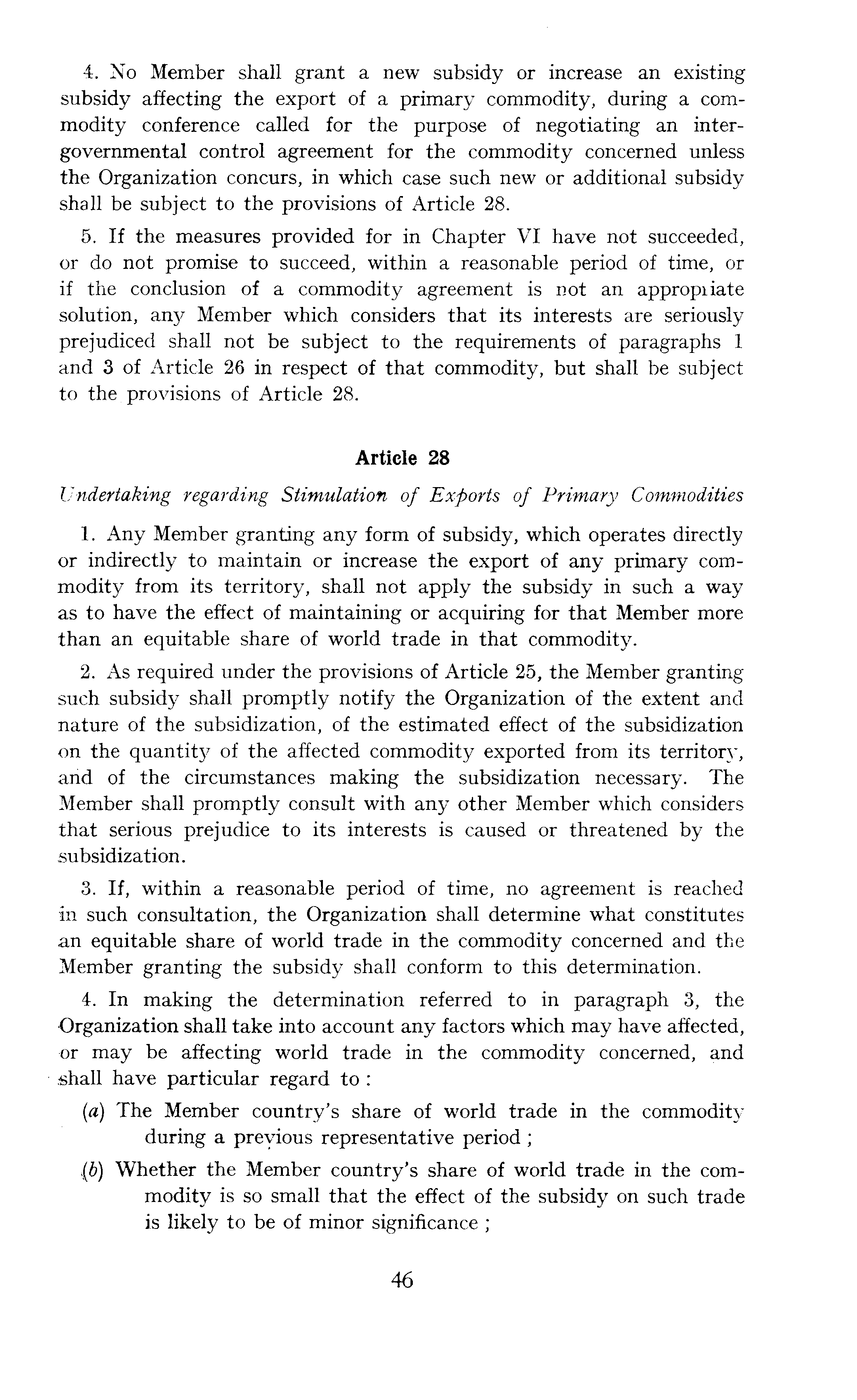 4. No Member shall grant a new subsidy or increase an existing subsidy affecting the export of a primary commodity, during a commodity conference called for the purpose of negotiating an intergovernmental control agreement for the commodity concerned unless the Organization concurs, in which case such new or additional subsidy shall be subject to the provisions of Article 28.

5. If the measures provided for in Chapter VI have not succeeded, or do not promise to succeed, within a reasonable period of time, or if the conclusion of a commodity agreement is not an appropriate solution, any Member which considers that its interests are seriously prejudiced shall not be subject to the requirements of paragraphs 1 and 3 of Article 26 in respect of that commodity, but shall be subject to the provisions of Article 28.

Article 28

Undertaking regarding Stimulation of Exports of Primary Commodities

1. Any Member granting any form of subsidy, which operates directly or indirectly to maintain or increase the export of any primary commodity from its territory, shall not apply the subsidy in such a way as to have the effect of maintaining or acquiring for that Member more than an equitable share of world trade in that commodity.

2. As required under the provisions of Article 25, the Member granting such subsidy shall promptly notify the Organization of the extent and nature of the subsidization, of the estimated effect of the subsidization on the quantity of the affected commodity exported from its territory, and of the circumstances making the subsidization necessary. The Member shall promptly consult with any other Member which considers that serious prejudice to its interests is caused or threatened by the subsidization.

3. If, within a reasonable period of time, no agreement is reached in such consultation, the Organization shall determine what constitutes an equitable share of world trade in the commodity concerned and the Member granting the subsidy shall conform to this determination.

4. In making the determination referred to in paragraph 3, the Organization shall take into account any factors which may have affected, or may be affecting world trade in the commodity concerned, and shall have particular regard to :

(a) The Member country's share of world trade in the commodity during a previous representative period ;

(b) Whether the Member country's share of world trade in the commodity is so small that the effect of the subsidy on such trade is likely to be of minor significance ;

46